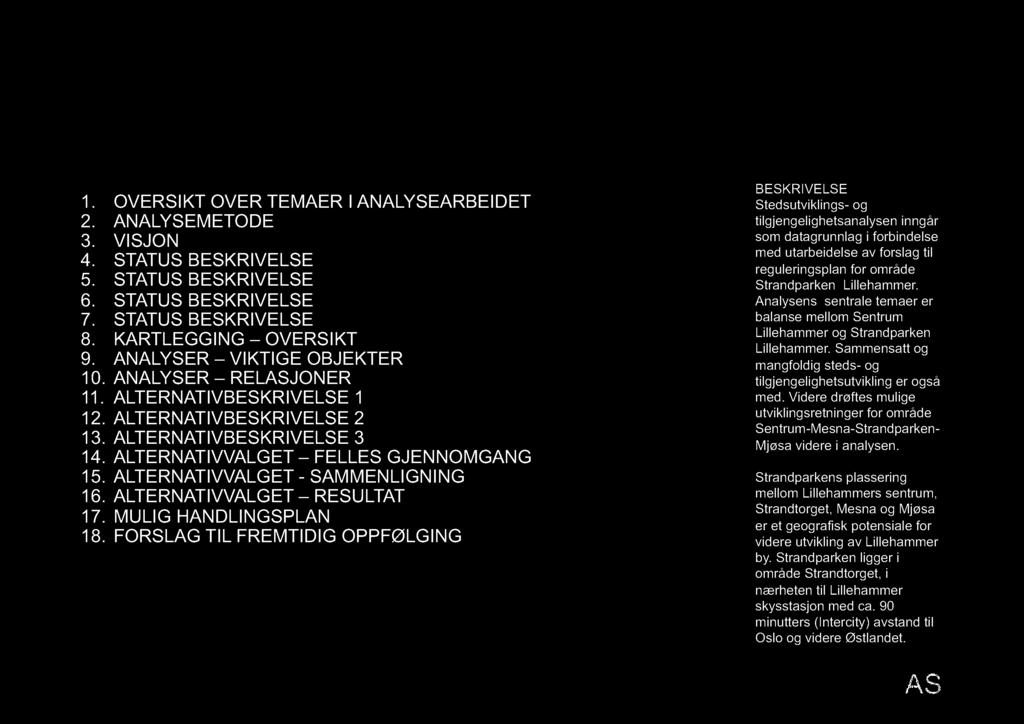 1. OVERSIKT OVER TEMAER I ANALYSEARBEIDET
2. ANALYSEMETODE
3. VISJON
4. STATUS BESKRIVELSE
5. STATUS BESKRIVELSE
6. STATUS BESKRIVELSE
7. STATUS BESKRIVELSE
8. KARTLEGGING – OVERSIKT
9. ANALYSER – VIKTIGE OBJEKTER
10. ANALYSER – RELASJONER
11. ALTERNATIVBESKRIVELSE 1
12. ALTERNATIVBESKRIVELSE 2
13. ALTERNATIVBESKRIVELSE 3
14. ALTERNATIVVALGET – FELLES GJENNOMGANG
15. ALTERNATIVVALGET - SAMMENLIGNING
16. ALTERNATIVVALGET – RESULTAT
17. MULIG HANDLINGSPLAN
18. FORSLAG TIL FREMTIDIG OPPFØLGING

BESKRIVELSE
Stedsutviklings- og tilgjengelighetsanalysen inngår som datagrunnlag i forbindelse med utarbeidelse av forslag til reguleringsplan for område Strandparken Lillehammer. Analysens sentrale temaer er balanse mellom Sentrum Lillehammer og Strandparken Lillehammer. Sammensatt og mangfoldig steds- og tilgjengelighetsutvikling er også med. Videre drøftes mulige utviklingsretninger for område Sentrum-Mesna-Strandparken-Mjøsa videre i analysen.

Strandparkens plassering mellom Lillehammers sentrum, Strandtorget, Mesna og Mjøsa er et geografisk potensiale for videre utvikling av Lillehammer by. Strandparken ligger i område Strandtorget, i nærheten til Lillehammer skysstasjon med ca. 90 minutters (Intercity) avstand til Oslo og videre Østlandet.

AS